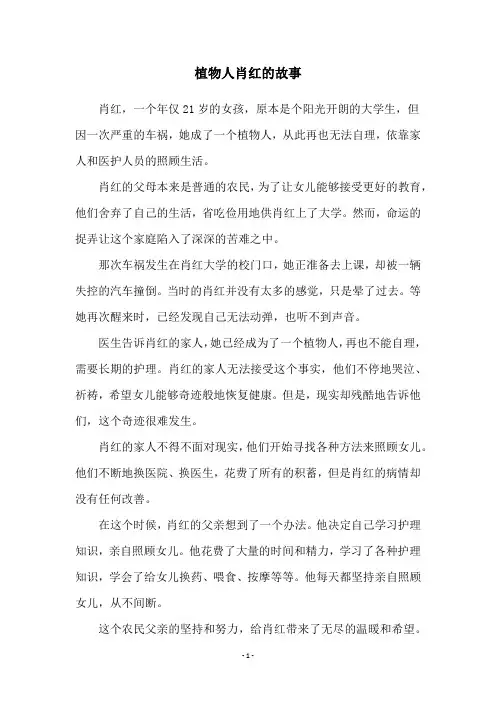 植物人肖红的故事

肖红，一个年仅 21 岁的女孩，原本是个阳光开朗的大学生，但因一次严重的车祸，她成了一个植物人，从此再也无法自理，依靠家人和医护人员的照顾生活。

肖红的父母本来是普通的农民，为了让女儿能够接受更好的教育，他们舍弃了自己的生活，省吃俭用地供肖红上了大学。然而，命运的捉弄让这个家庭陷入了深深的苦难之中。

那次车祸发生在肖红大学的校门口，她正准备去上课，却被一辆失控的汽车撞倒。当时的肖红并没有太多的感觉，只是晕了过去。等她再次醒来时，已经发现自己无法动弹，也听不到声音。

医生告诉肖红的家人，她已经成为了一个植物人，再也不能自理，需要长期的护理。肖红的家人无法接受这个事实，他们不停地哭泣、祈祷，希望女儿能够奇迹般地恢复健康。但是，现实却残酷地告诉他们，这个奇迹很难发生。

肖红的家人不得不面对现实，他们开始寻找各种方法来照顾女儿。他们不断地换医院、换医生，花费了所有的积蓄，但是肖红的病情却没有任何改善。

在这个时候，肖红的父亲想到了一个办法。他决定自己学习护理知识，亲自照顾女儿。他花费了大量的时间和精力，学习了各种护理知识，学会了给女儿换药、喂食、按摩等等。他每天都坚持亲自照顾女儿，从不间断。

这个农民父亲的坚持和努力，给肖红带来了无尽的温暖和希望。

- 1 -